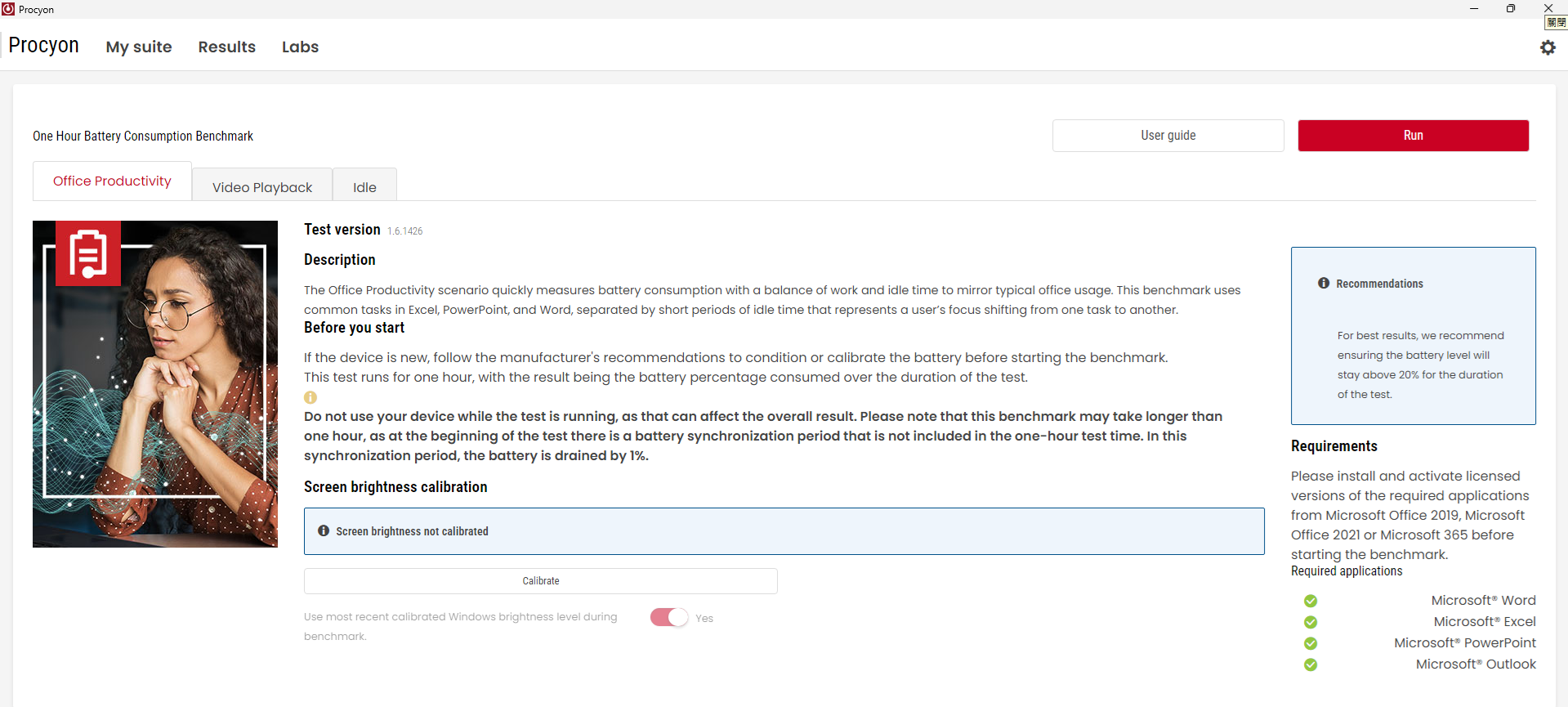 Procyon

Procyon My suite Results Labs

One Hour Battery Consumption Benchmark

User guide

Run

Office Productivity Video Playback Idle

Test version 1.6.1426

Description

The Office Productivity scenario quickly measures battery consumption with a balance of work and idle time to mirror typical office usage. This benchmark uses common tasks in Excel, PowerPoint, and Word, separated by short periods of idle time that represents a user's focus shifting from one task to another.

Before you start

If the device is new, follow the manufacturer's recommendations to condition or calibrate the battery before starting the benchmark.
This test runs for one hour, with the result being the battery percentage consumed over the duration of the test.

Do not use your device while the test is running, as that can affect the overall result. Please note that this benchmark may take longer than one hour, as at the beginning of the test there is a battery synchronization period that is not included in the one-hour test time. In this synchronization period, the battery is drained by 1%.

Screen brightness calibration

Screen brightness not calibrated

Calibrate

Use most recent calibrated Windows brightness level during benchmark.

Yes

Recommendations

For best results, we recommend ensuring the battery level will stay above 20% for the duration of the test.

Requirements

Please install and activate licensed versions of the required applications from Microsoft Office 2019, Microsoft Office 2021 or Microsoft 365 before starting the benchmark.

Required applications

Microsoft® Word
Microsoft® Excel
Microsoft® PowerPoint
Microsoft® Outlook